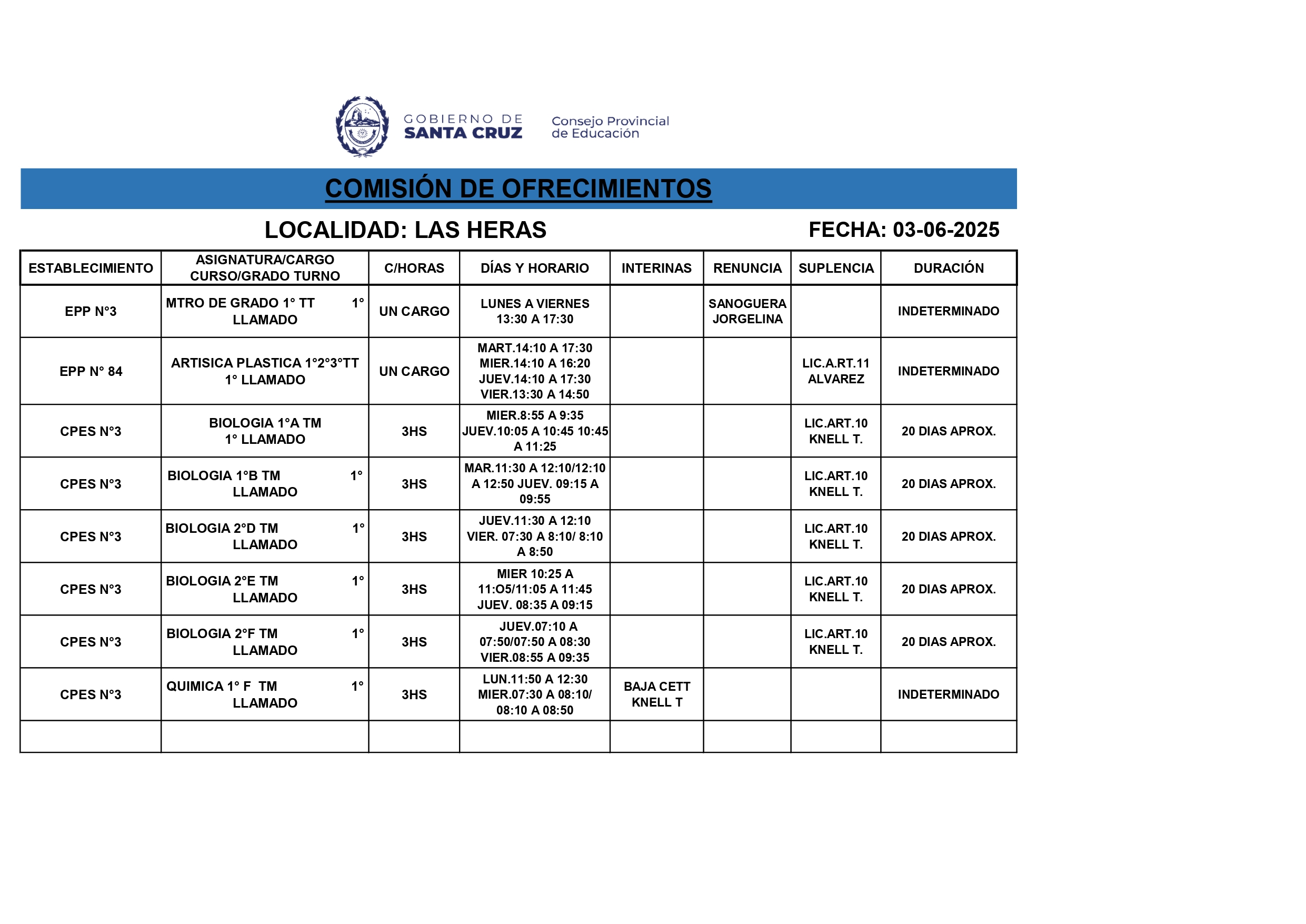 GOBIERNO DE SANTA CRUZ

Consejo Provincial de Educación

COMISIÓN DE OFRECIMIENTOS

LOCALIDAD: LAS HERAS

FECHA: 03-06-2025

| ESTABLECIMIENTO | ASIGNATURA/CARGO CURSO/GRADO TURNO | C/HORAS | DÍAS Y HORARIO | INTERINAS | RENUNCIA | SUPLENCIA | DURACIÓN |
|---|---|---|---|---|---|---|---|
| EPP N°3 | MTRO DE GRADO 1° TT 1° LLAMADO | UN CARGO | LUNES A VIERNES 13:30 A 17:30 | | SANOGUERA JORGELINA | | INDETERMINADO |
| EPP N° 84 | ARTISICA PLASTICA 1°2°3°TT 1° LLAMADO | UN CARGO | MART.14:10 A 17:30 MIER.14:10 A 16:20 JUEV.14:10 A 17:30 VIER.13:30 A 14:50 | | | LIC.A.RT.11 ALVAREZ | INDETERMINADO |
| CPES N°3 | BIOLOGIA 1°A TM 1° LLAMADO | 3HS | MIER.8:55 A 9:35 JUEV.10:05 A 10:45 10:45 A 11:25 | | | LIC.ART.10 KNELL T. | 20 DIAS APROX. |
| CPES N°3 | BIOLOGIA 1°B TM 1° LLAMADO | 3HS | MAR.11:30 A 12:10/12:10 A 12:50 JUEV. 09:15 A 09:55 | | | LIC.ART.10 KNELL T. | 20 DIAS APROX. |
| CPES N°3 | BIOLOGIA 2°D TM 1° LLAMADO | 3HS | JUEV.11:30 A 12:10 VIER. 07:30 A 8:10/ 8:10 A 8:50 | | | LIC.ART.10 KNELL T. | 20 DIAS APROX. |
| CPES N°3 | BIOLOGIA 2°E TM 1° LLAMADO | 3HS | MIER 10:25 A 11:O5/11:05 A 11:45 JUEV. 08:35 A 09:15 | | | LIC.ART.10 KNELL T. | 20 DIAS APROX. |
| CPES N°3 | BIOLOGIA 2°F TM 1° LLAMADO | 3HS | JUEV.07:10 A 07:50/07:50 A 08:30 VIER.08:55 A 09:35 | | | LIC.ART.10 KNELL T. | 20 DIAS APROX. |
| CPES N°3 | QUIMICA 1° F TM 1° LLAMADO | 3HS | LUN.11:50 A 12:30 MIER.07:30 A 08:10/ 08:10 A 08:50 | BAJA CETT KNELL T | | | INDETERMINADO |
| | | | | | | | |